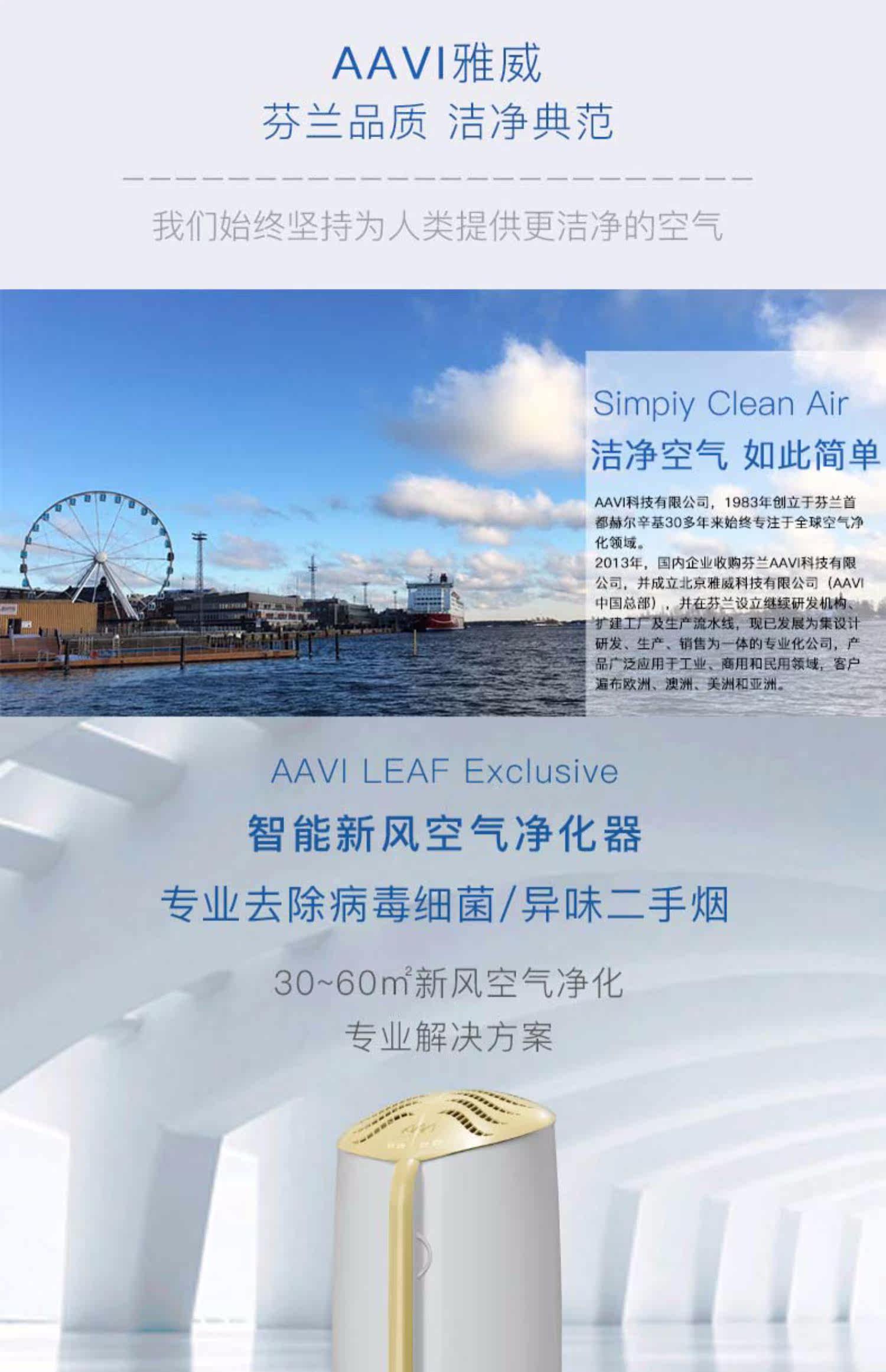 AAVI雅威

芬兰品质 洁净典范

我们始终坚持为人类提供更洁净的空气

Simpiy Clean Air

洁净空气 如此简单

AAVI科技有限公司，1983年创立于芬兰首都赫尔辛基30多年来始终专注于全球空气净化领域。

2013年，国内企业收购芬兰AAVI科技有限公司，并成立北京雅威科技有限公司（AAVI中国总部），并在芬兰设立继续研发机构、扩建工厂及生产流水线，现已发展为集设计研发、生产、销售为一体的专业化公司，产品广泛应用于工业、商用和民用领域，客户遍布欧洲、澳洲、美洲和亚洲。

AAVI LEAF Exclusive

智能新风空气净化器

专业去除病毒细菌/异味二手烟

30~60$m^2$新风空气净化

专业解决方案